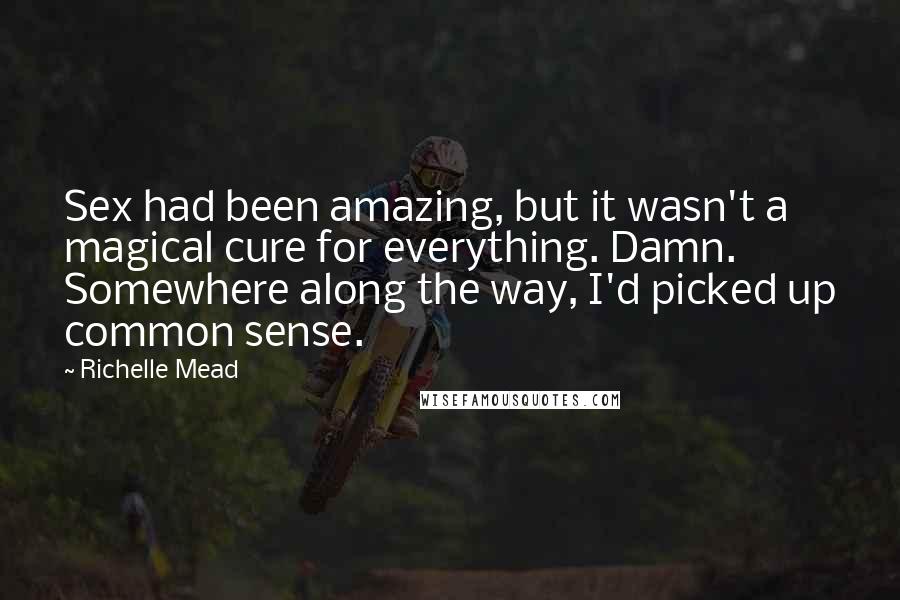 Sex had been amazing, but it wasn't a magical cure for everything. Damn. Somewhere along the way, I'd picked up common sense.

~ Richelle Mead

WISEFAMOUSQUOTES.COM